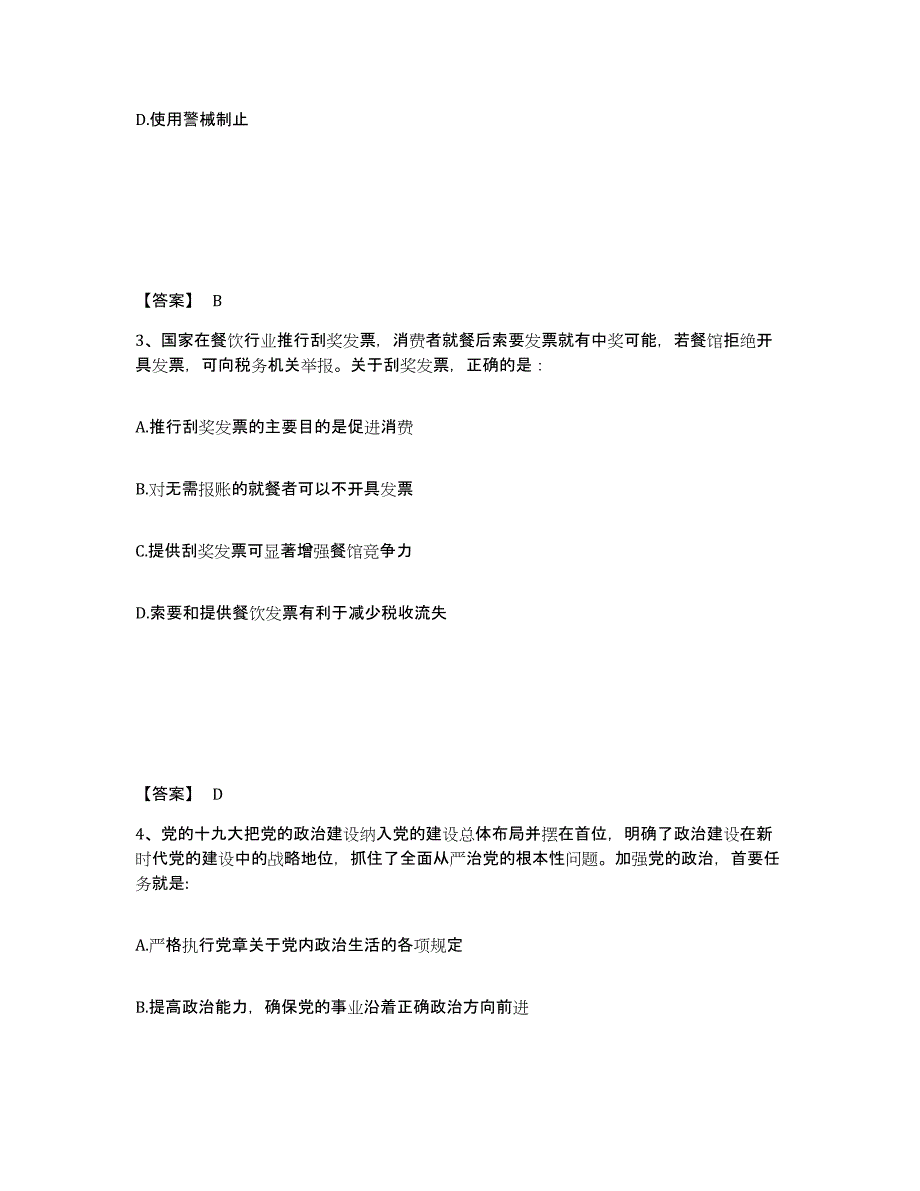 D.使用警械制止

【答案】 B

3、国家在餐饮行业推行刮奖发票，消费者就餐后索要发票就有中奖可能，若餐馆拒绝开具发票，可向税务机关举报。关于刮奖发票，正确的是：

A.推行刮奖发票的主要目的是促进消费

B.对无需报账的就餐者可以不开具发票

C.提供刮奖发票可显著增强餐馆竞争力

D.索要和提供餐饮发票有利于减少税收流失

【答案】 D

4、党的十九大把党的政治建设纳入党的建设总体布局并摆在首位，明确了政治建设在新时代党的建设中的战略地位，抓住了全面从严治党的根本性问题。加强党的政治，首要任务就是:

A.严格执行党章关于党内政治生活的各项规定

B.提高政治能力，确保党的事业沿着正确政治方向前进